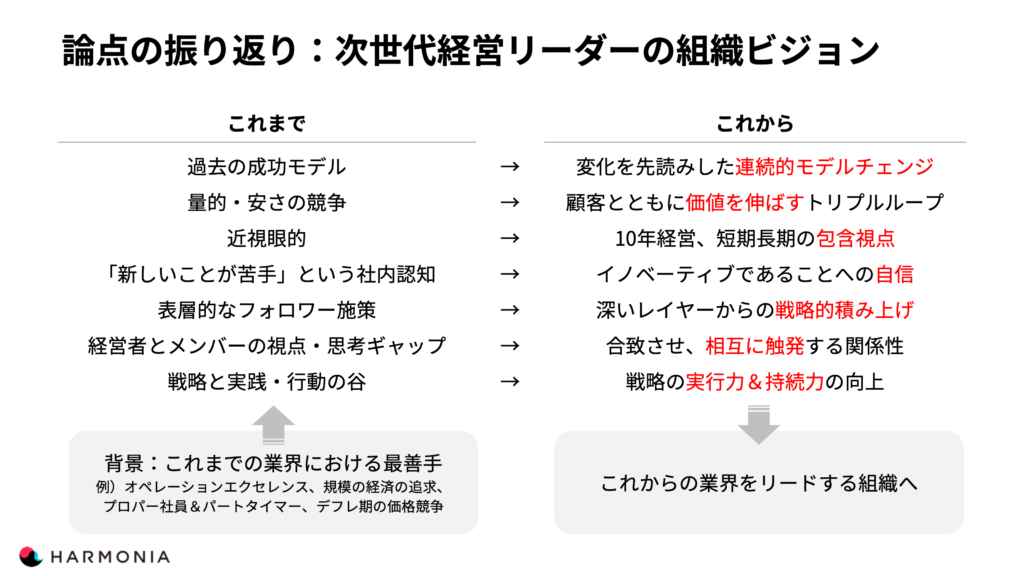 論点の振り返り：次世代経営リーダーの組織ビジョン

| これまで | | これから |
|---|---|---|
| 過去の成功モデル | → | 変化を先読みした連続的モデルチェンジ |
| 量的・安さの競争 | → | 顧客とともに価値を伸ばすトリプルループ |
| 近視眼的 | → | 10年経営、短期長期の包含視点 |
| 「新しいことが苦手」という社内認知 | → | イノベーティブであることへの自信 |
| 表層的なフォロワー施策 | → | 深いレイヤーからの戦略的積み上げ |
| 経営者とメンバーの視点・思考ギャップ | → | 合致させ、相互に触発する関係性 |
| 戦略と実践・行動の谷 | → | 戦略の実行力＆持続力の向上 |

背景：これまでの業界における最善手
例）オペレーションエクセレンス、規模の経済の追求、プロパー社員＆パートタイマー、デフレ期の価格競争

これからの業界をリードする組織へ

HARMONIA